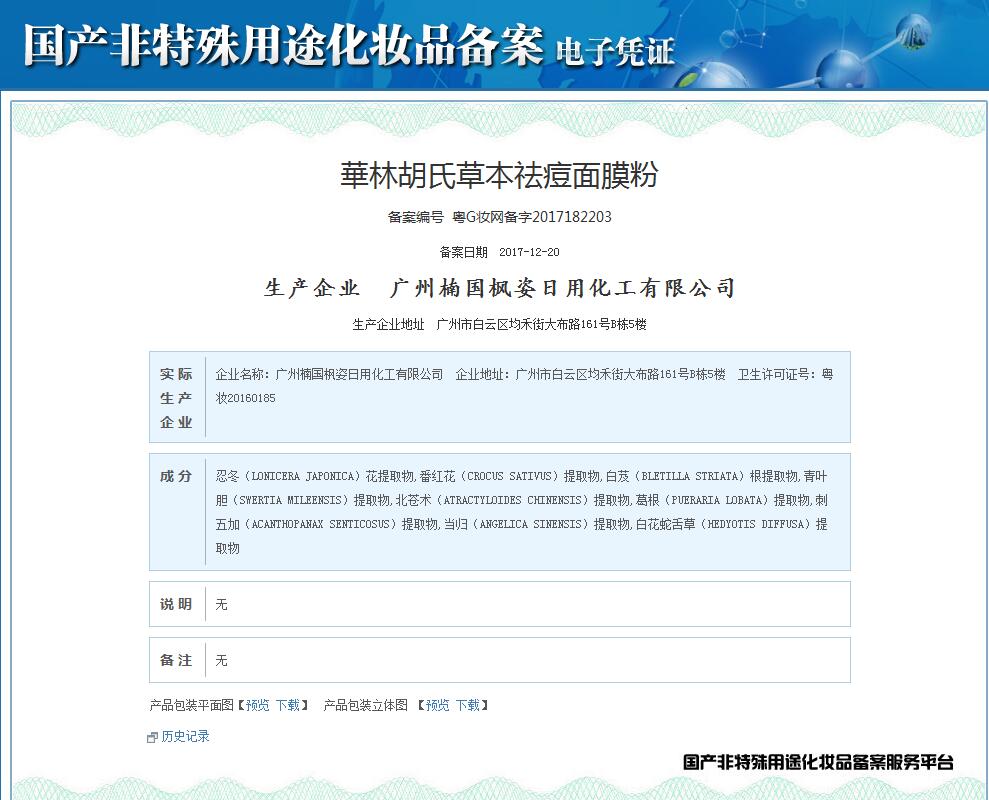 国产非特殊用途化妆品备案 电子凭证

華林胡氏草本祛痘面膜粉

备案编号 粤G妆网备字2017182203

备案日期 2017-12-20

生产企业 广州楠国枫姿日用化工有限公司

生产企业地址 广州市白云区均禾街大布路161号B栋5楼

| 实际生产企业 | 企业名称：广州楠国枫姿日用化工有限公司 企业地址：广州市白云区均禾街大布路161号B栋5楼 卫生许可证号：粤妆20160185 |
|---|---|
| 成分 | 忍冬（LONICERA JAPONICA）花提取物，番红花（CROCUS SATIVUS）提取物，白芨（BLETILLA STRIATA）根提取物，青叶胆（SWERTIA MILEENSIS）提取物，北苍术（ATRACTYLOIDES CHINENSIS）提取物，葛根（PUERARIA LOBATA）提取物，刺五加（ACANTHOPANAX SENTICOSUS）提取物，当归（ANGELICA SINENSIS）提取物，白花蛇舌草（HEDYOTIS DIFFUSA）提取物 |
| 说明 | 无 |
| 备注 | 无 |

产品包装平面图【预览 下载】 产品包装立体图【预览 下载】

历史记录

国产非特殊用途化妆品备案服务平台